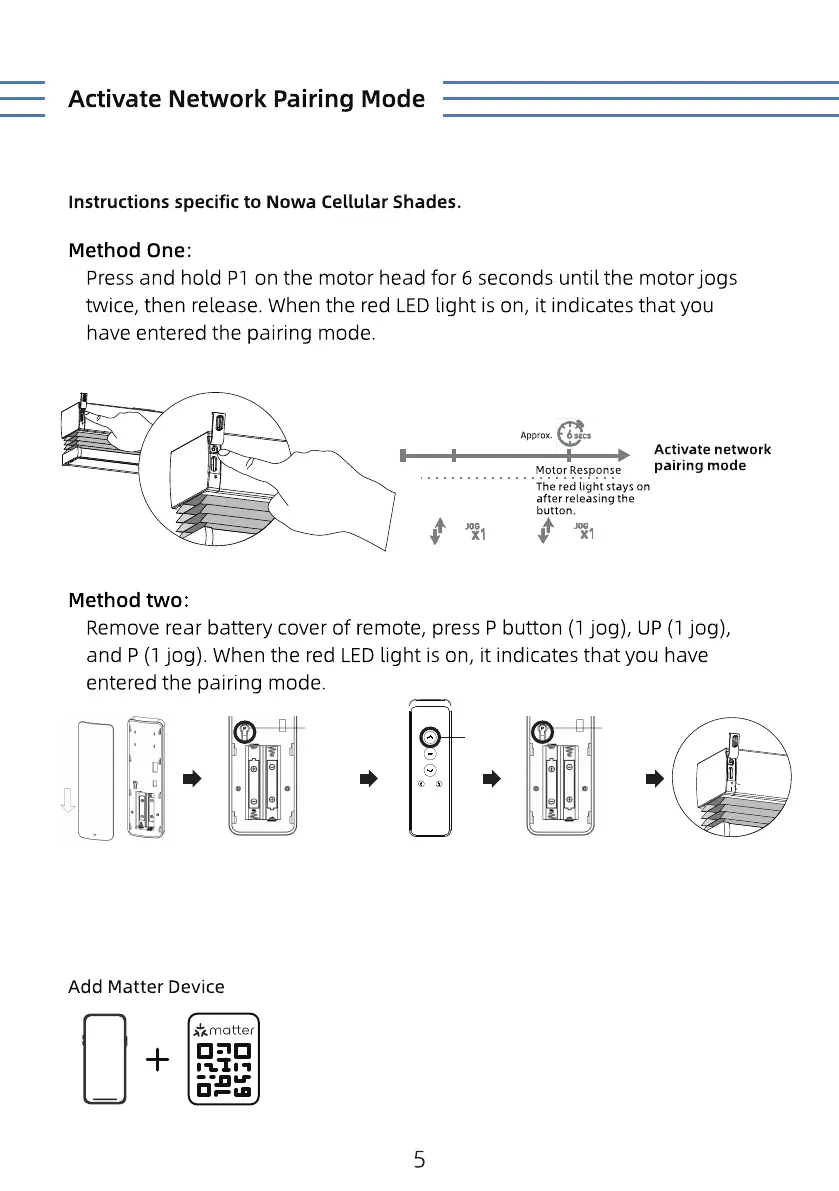 Activate Network Pairing Mode

Instructions specific to Nowa Cellular Shades.

Method One:
Press and hold P1 on the motor head for 6 seconds until the motor jogs twice, then release. When the red LED light is on, it indicates that you have entered the pairing mode.

Approx. 6 SECS

Activate network pairing mode

Motor Response

The red light stays on after releasing the button.

JOG x1

JOG x1

Method two:
Remove rear battery cover of remote, press P button (1 jog), UP (1 jog), and P (1 jog). When the red LED light is on, it indicates that you have entered the pairing mode.

Add Matter Device

matter

5